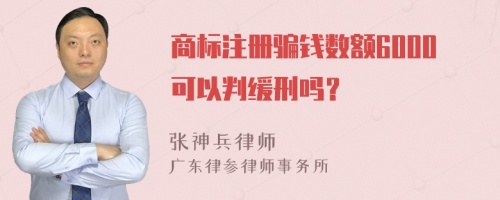 商标注册骗钱数额6000可以判缓刑吗？

张神兵律师
广东律参律师事务所